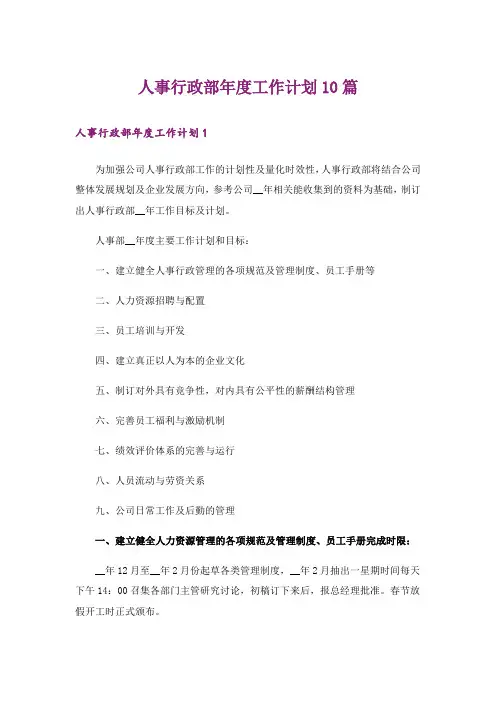 人事行政部年度工作计划10篇

人事行政部年度工作计划1

为加强公司人事行政部工作的计划性及量化时效性，人事行政部将结合公司整体发展规划及企业发展方向，参考公司__年相关能收集到的资料为基础，制订出人事行政部__年工作目标及计划。

人事部__年度主要工作计划和目标：

一、建立健全人事行政管理的各项规范及管理制度、员工手册等

二、人力资源招聘与配置

三、员工培训与开发

四、建立真正以人为本的企业文化

五、制订对外具有竞争性，对内具有公平性的薪酬结构管理

六、完善员工福利与激励机制

七、绩效评价体系的完善与运行

八、人员流动与劳资关系

九、公司日常工作及后勤的管理

一、建立健全人力资源管理的各项规范及管理制度、员工手册完成时限：

__年12月至__年2月份起草各类管理制度，__年2月抽出一星期时间每天下午14：00召集各部门主管研究讨论，初稿订下来后，报总经理批准。春节放假开工时正式颁布。